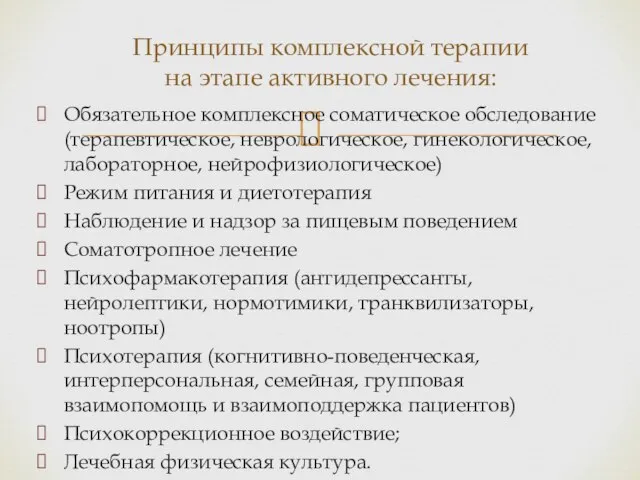 Принципы комплексной терапии на этапе активного лечения:

Обязательное комплексное соматическое обследование (терапевтическое, неврологическое, гинекологическое, лабораторное, нейрофизиологическое)

Режим питания и диетотерапия

Наблюдение и надзор за пищевым поведением

Соматотропное лечение

Психофармакотерапия (антидепрессанты, нейролептики, нормотимики, транквилизаторы, ноотропы)

Психотерапия (когнитивно-поведенческая, интерперсональная, семейная, групповая взаимопомощь и взаимоподдержка пациентов)

Психокоррекционное воздействие;

Лечебная физическая культура.